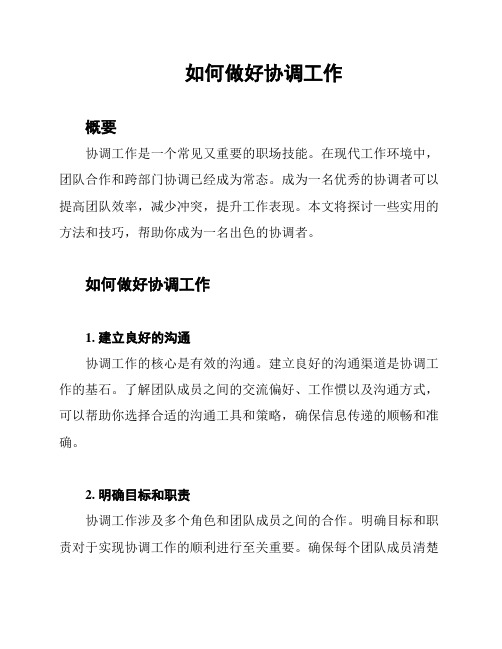 如何做好协调工作

概要

协调工作是一个常见又重要的职场技能。在现代工作环境中，团队合作和跨部门协调已经成为常态。成为一名优秀的协调者可以提高团队效率，减少冲突，提升工作表现。本文将探讨一些实用的方法和技巧，帮助你成为一名出色的协调者。

如何做好协调工作

1. 建立良好的沟通

协调工作的核心是有效的沟通。建立良好的沟通渠道是协调工作的基石。了解团队成员之间的交流偏好、工作惯以及沟通方式，可以帮助你选择合适的沟通工具和策略，确保信息传递的顺畅和准确。

2. 明确目标和职责

协调工作涉及多个角色和团队成员之间的合作。明确目标和职责对于实现协调工作的顺利进行至关重要。确保每个团队成员清楚